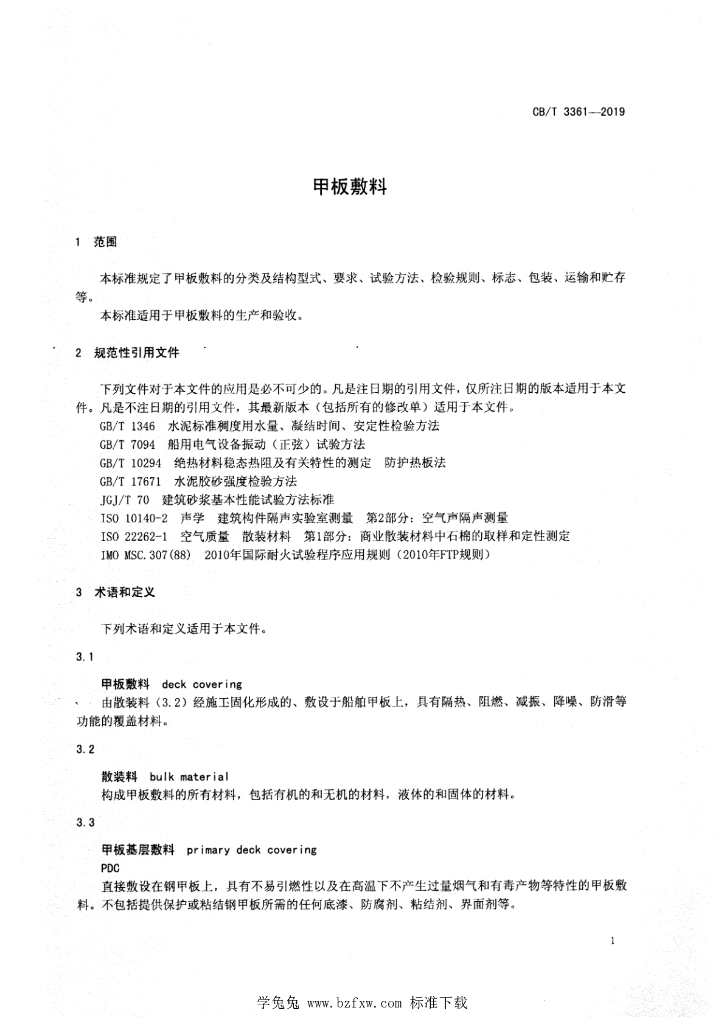 CB/T 3361—2019

甲板敷料

1 范围

本标准规定了甲板敷料的分类及结构型式、要求、试验方法、检验规则、标志、包装、运输和贮存等。

本标准适用于甲板敷料的生产和验收。

2 规范性引用文件

下列文件对于本文件的应用是必不可少的。凡是注日期的引用文件，仅所注日期的版本适用于本文件。凡是不注日期的引用文件，其最新版本（包括所有的修改单）适用于本文件。

GB/T 1346 水泥标准稠度用水量、凝结时间、安定性检验方法
GB/T 7094 船用电气设备振动（正弦）试验方法
GB/T 10294 绝热材料稳态热阻及有关特性的测定 防护热板法
GB/T 17671 水泥胶砂强度检验方法
JGJ/T 70 建筑砂浆基本性能试验方法标准
ISO 10140-2 声学 建筑构件隔声实验室测量 第2部分：空气声隔声测量
ISO 22262-1 空气质量 散装材料 第1部分：商业散装材料中石棉的取样和定性测定
IMO MSC.307(88) 2010年国际耐火试验程序应用规则（2010年FTP规则）

3 术语和定义

下列术语和定义适用于本文件。

3.1

甲板敷料 deck covering

由散装料（3.2）经施工固化形成的、敷设于船舶甲板上，具有隔热、阻燃、减振、降噪、防滑等功能的覆盖材料。

3.2

散装料 bulk material

构成甲板敷料的所有材料，包括有机的和无机的材料，液体的和固体的材料。

3.3

甲板基层敷料 primary deck covering

PDC

直接敷设在钢甲板上，具有不易引燃性以及在高温下不产生过量烟气和有毒产物等特性的甲板敷料。不包括提供保护或粘结钢甲板所需的任何底漆、防腐剂、粘结剂、界面剂等。

1

学兔兔 www.bzfxw.com 标准下载